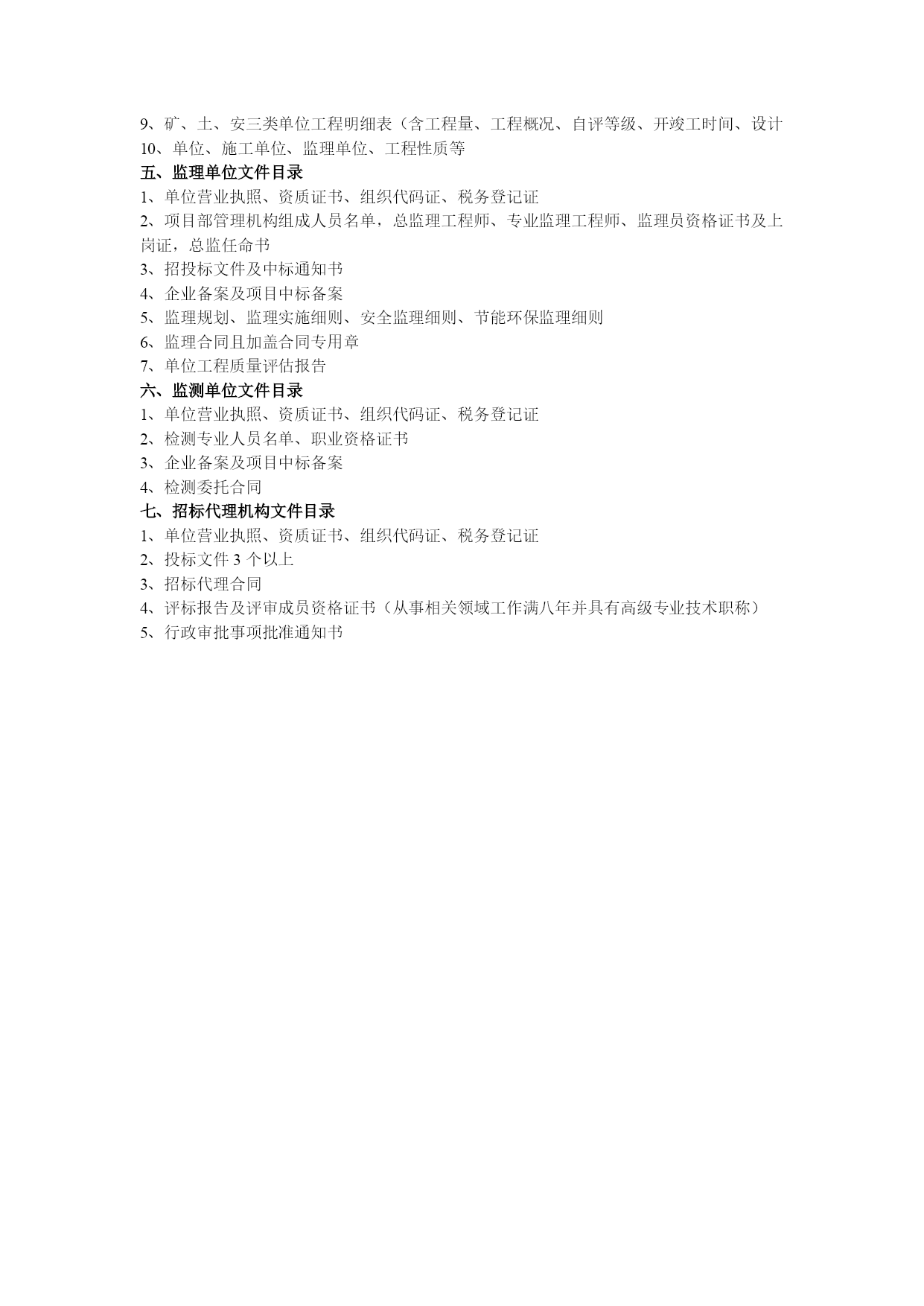 9、矿、土、安三类单位工程明细表（含工程量、工程概况、自评等级、开竣工时间、设计

10、单位、施工单位、监理单位、工程性质等

五、监理单位文件目录

1、单位营业执照、资质证书、组织代码证、税务登记证

2、项目部管理机构组成人员名单，总监理工程师、专业监理工程师、监理员资格证书及上岗证，总监任命书

3、招投标文件及中标通知书

4、企业备案及项目中标备案

5、监理规划、监理实施细则、安全监理细则、节能环保监理细则

6、监理合同且加盖合同专用章

7、单位工程质量评估报告

六、监测单位文件目录

1、单位营业执照、资质证书、组织代码证、税务登记证

2、检测专业人员名单、职业资格证书

3、企业备案及项目中标备案

4、检测委托合同

七、招标代理机构文件目录

1、单位营业执照、资质证书、组织代码证、税务登记证

2、投标文件 3 个以上

3、招标代理合同

4、评标报告及评审成员资格证书（从事相关领域工作满八年并具有高级专业技术职称）

5、行政审批事项批准通知书